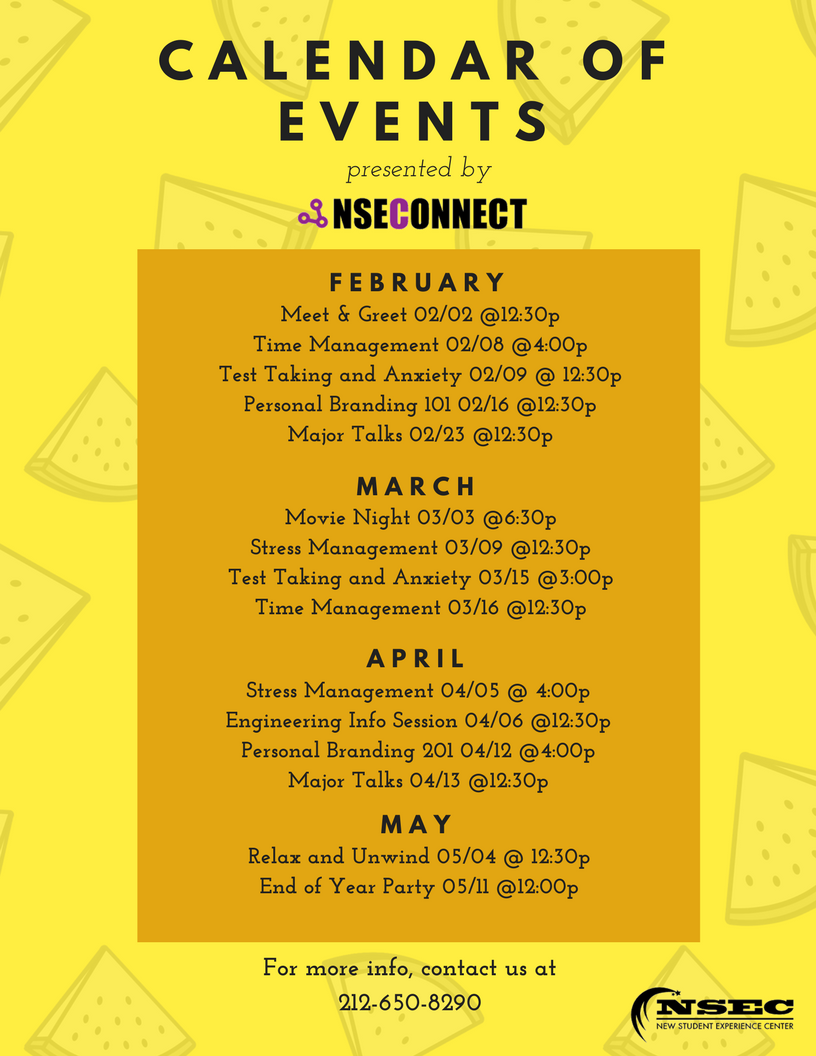 CALENDAR OF EVENTS

presented by

NSECONNECT

FEBRUARY

Meet & Greet 02/02 @12:30p
Time Management 02/08 @4:00p
Test Taking and Anxiety 02/09 @ 12:30p
Personal Branding 101 02/16 @12:30p
Major Talks 02/23 @12:30p

MARCH

Movie Night 03/03 @6:30p
Stress Management 03/09 @12:30p
Test Taking and Anxiety 03/15 @3:00p
Time Management 03/16 @12:30p

APRIL

Stress Management 04/05 @ 4:00p
Engineering Info Session 04/06 @12:30p
Personal Branding 201 04/12 @4:00p
Major Talks 04/13 @12:30p

MAY

Relax and Unwind 05/04 @ 12:30p
End of Year Party 05/11 @12:00p

For more info, contact us at
212-650-8290

NSEC
NEW STUDENT EXPERIENCE CENTER